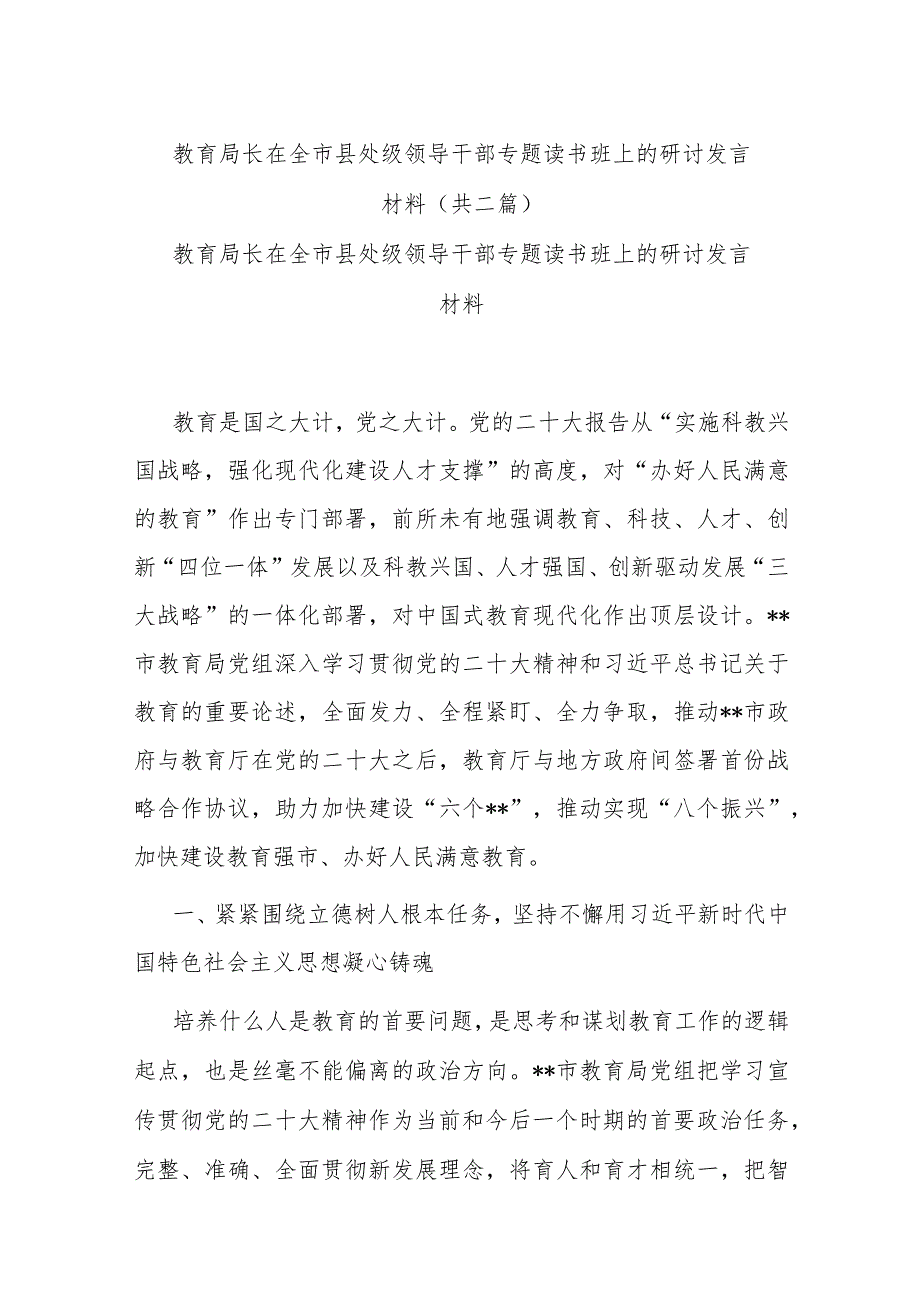 教育局长在全市县处级领导干部专题读书班上的研讨发言材料（共二篇）

教育局长在全市县处级领导干部专题读书班上的研讨发言材料

教育是国之大计，党之大计。党的二十大报告从“实施科教兴国战略，强化现代化建设人才支撑”的高度，对“办好人民满意的教育”作出专门部署，前所未有地强调教育、科技、人才、创新“四位一体”发展以及科教兴国、人才强国、创新驱动发展“三大战略”的一体化部署，对中国式教育现代化作出顶层设计。**市教育局党组深入学习贯彻党的二十大精神和习近平总书记关于教育的重要论述，全面发力、全程紧盯、全力争取，推动**市政府与教育厅在党的二十大之后，教育厅与地方政府间签署首份战略合作协议，助力加快建设“六个**”，推动实现“八个振兴”，加快建设教育强市、办好人民满意教育。

一、紧紧围绕立德树人根本任务，坚持不懈用习近平新时代中国特色社会主义思想凝心铸魂

培养什么人是教育的首要问题，是思考和谋划教育工作的逻辑起点，也是丝毫不能偏离的政治方向。**市教育局党组把学习宣传贯彻党的二十大精神作为当前和今后一个时期的首要政治任务，完整、准确、全面贯彻新发展理念，将育人和育才相统一，把智